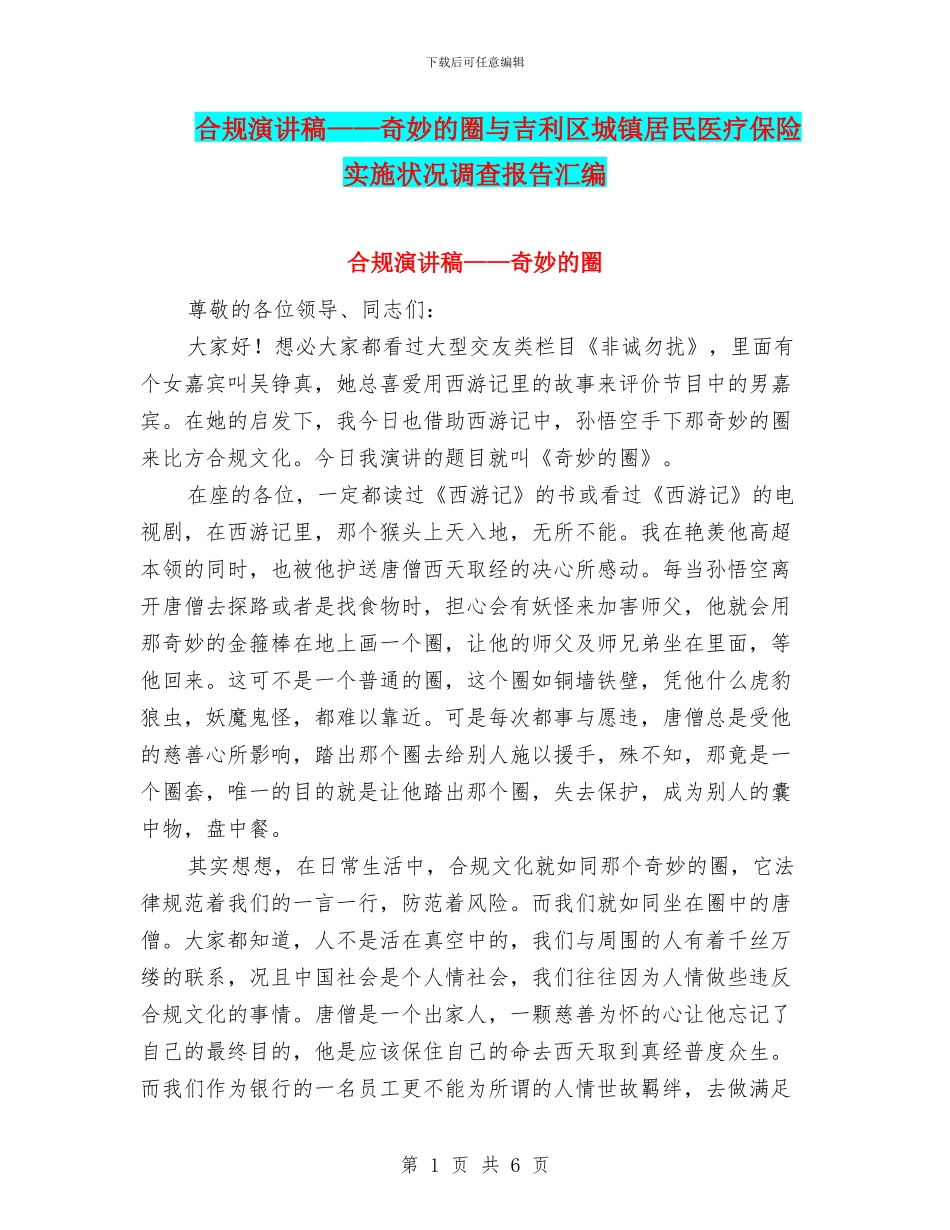 下载后可任意编辑

合规演讲稿——奇妙的圈与吉利区城镇居民医疗保险实施状况调查报告汇编

合规演讲稿——奇妙的圈

尊敬的各位领导、同志们：

大家好！想必大家都看过大型交友类栏目《非诚勿扰》，里面有个女嘉宾叫吴铮真，她总喜爱用西游记里的故事来评价节目中的男嘉宾。在她的启发下，我今日也借助西游记中，孙悟空手下那奇妙的圈来比方合规文化。今日我演讲的题目就叫《奇妙的圈》。

在座的各位，一定都读过《西游记》的书或看过《西游记》的电视剧，在西游记里，那个猴头上天入地，无所不能。我在艳羡他高超本领的同时，也被他护送唐僧西天取经的决心所感动。每当孙悟空离开唐僧去探路或者是找食物时，担心会有妖怪来加害师父，他就会用那奇妙的金箍棒在地上画一个圈，让他的师父及师兄弟坐在里面，等他回来。这可不是一个普通的圈，这个圈如铜墙铁壁，凭他什么虎豹狼虫，妖魔鬼怪，都难以靠近。可是每次都事与愿违，唐僧总是受他的慈善心所影响，踏出那个圈去给别人施以援手，殊不知，那竟是一个圈套，唯一的目的就是让他踏出那个圈，失去保护，成为别人的囊中物，盘中餐。

其实想想，在日常生活中，合规文化就如同那个奇妙的圈，它法律规范着我们的一言一行，防范着风险。而我们就如同坐在圈中的唐僧。大家都知道，人不是活在真空中的，我们与周围的人有着千丝万缕的联系，况且中国社会是个人情社会，我们往往因为人情做些违反合规文化的事情。唐僧是一个出家人，一颗慈善为怀的心让他忘记了自己的最终目的，他是应该保住自己的命去西天取到真经普度众生。而我们作为银行的一名员工更不能为所谓的人情世故羁绊，去做满足

第 1 页 共 6 页